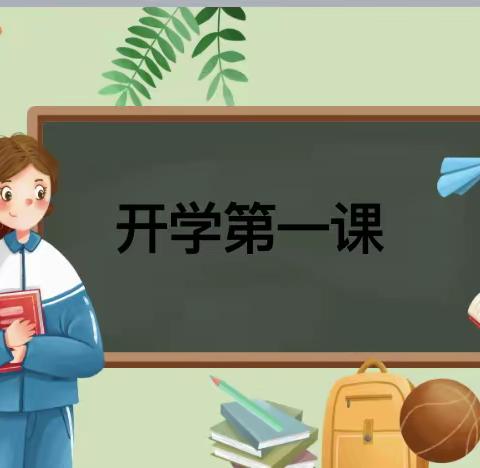 开学第一课